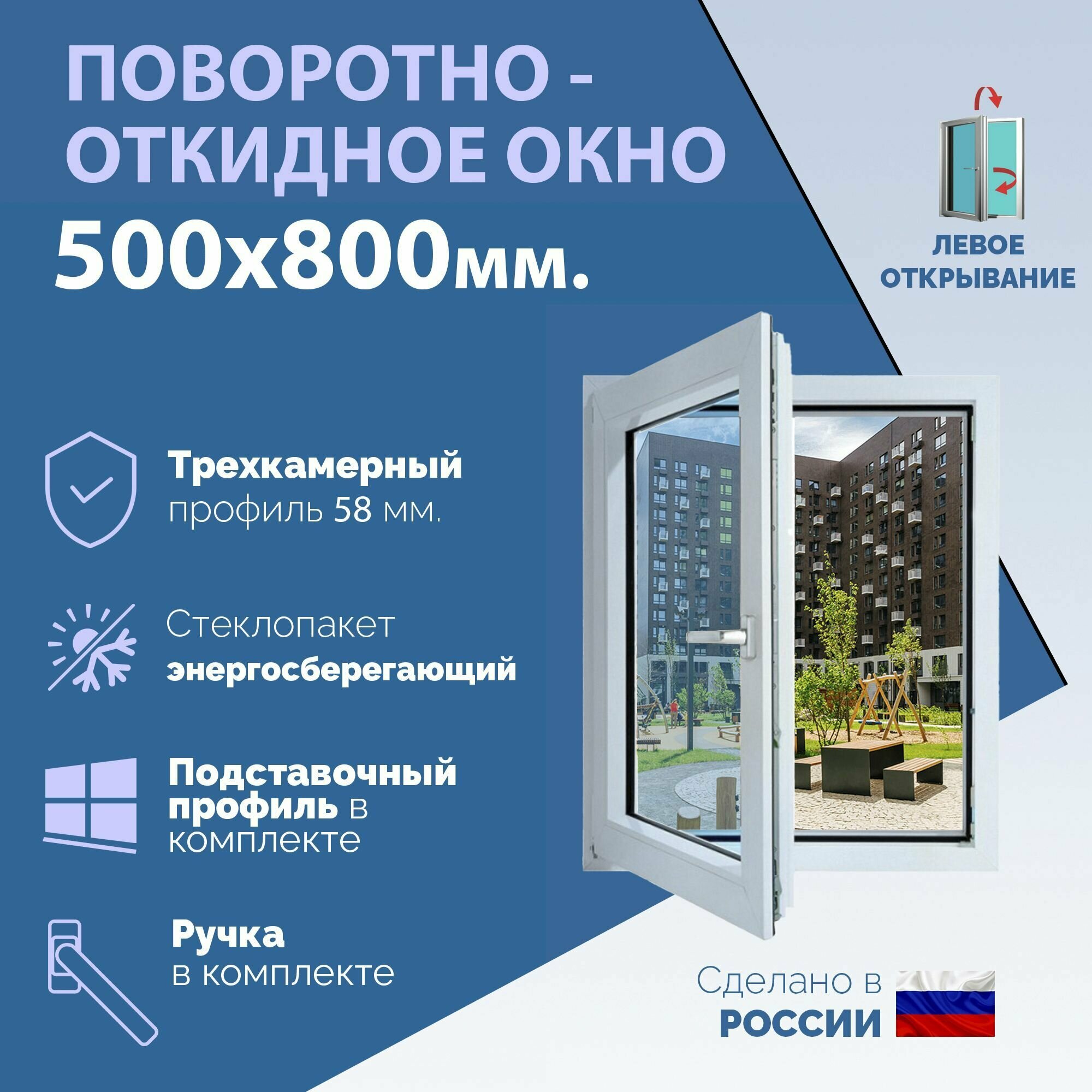 ПОВОРОТНО - ОТКИДНОЕ ОКНО
500х800мм.

ЛЕВОЕ ОТКРЫВАНИЕ

Трехкамерный профиль 58 мм.

Стеклопакет энергосберегающий

Подставочный профиль в комплекте

Ручка в комплекте

Сделано в РОССИИ